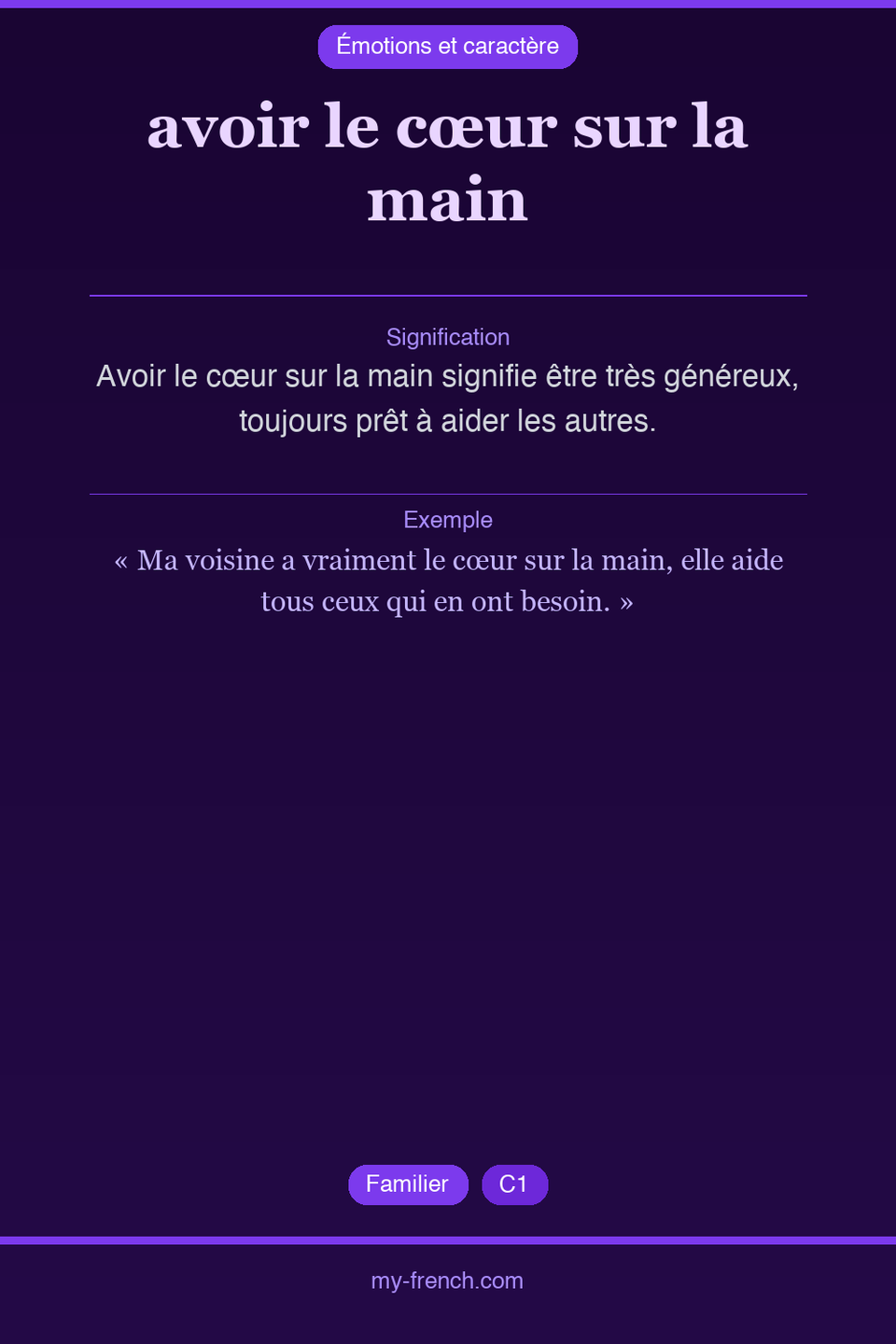 Émotions et caractère

avoir le cœur sur la main

Signification

Avoir le cœur sur la main signifie être très généreux, toujours prêt à aider les autres.

Exemple

« Ma voisine a vraiment le cœur sur la main, elle aide tous ceux qui en ont besoin. »

Familier

C1

my-french.com